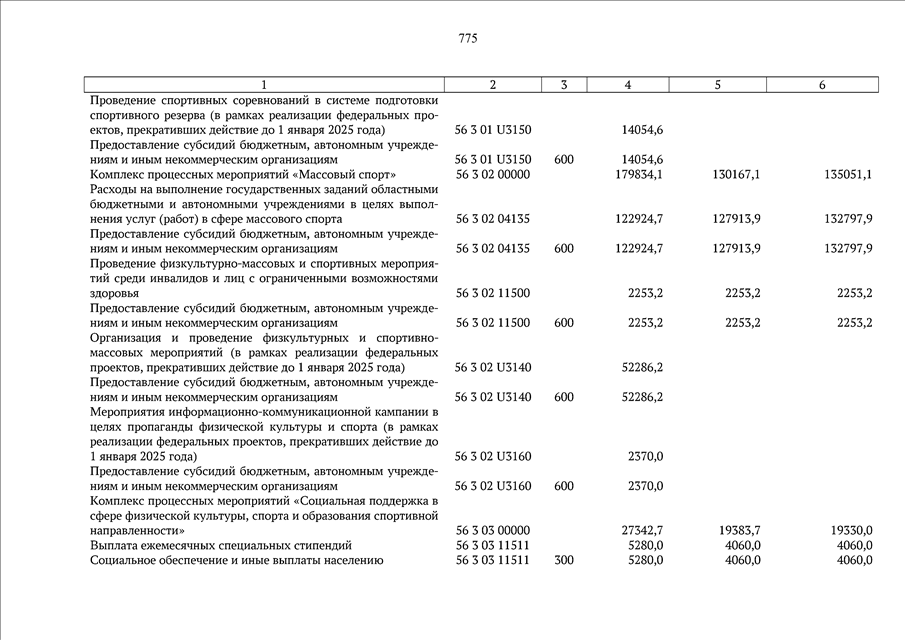 775

| 1 | 2 | 3 | 4 | 5 | 6 |
|---|---|---|---|---|---|
| Проведение спортивных соревнований в системе подготовки спортивного резерва (в рамках реализации федеральных проектов, прекративших действие до 1 января 2025 года) | 56 3 01 U3150 | | 14054,6 | | |
| Предоставление субсидий бюджетным, автономным учреждениям и иным некоммерческим организациям | 56 3 01 U3150 | 600 | 14054,6 | | |
| Комплекс процессных мероприятий «Массовый спорт» | 56 3 02 00000 | | 179834,1 | 130167,1 | 135051,1 |
| Расходы на выполнение государственных заданий областными бюджетными и автономными учреждениями в целях выполнения услуг (работ) в сфере массового спорта | 56 3 02 04135 | | 122924,7 | 127913,9 | 132797,9 |
| Предоставление субсидий бюджетным, автономным учреждениям и иным некоммерческим организациям | 56 3 02 04135 | 600 | 122924,7 | 127913,9 | 132797,9 |
| Проведение физкультурно-массовых и спортивных мероприятий среди инвалидов и лиц с ограниченными возможностями здоровья | 56 3 02 11500 | | 2253,2 | 2253,2 | 2253,2 |
| Предоставление субсидий бюджетным, автономным учреждениям и иным некоммерческим организациям | 56 3 02 11500 | 600 | 2253,2 | 2253,2 | 2253,2 |
| Организация и проведение физкультурных и спортивно-массовых мероприятий (в рамках реализации федеральных проектов, прекративших действие до 1 января 2025 года) | 56 3 02 U3140 | | 52286,2 | | |
| Предоставление субсидий бюджетным, автономным учреждениям и иным некоммерческим организациям | 56 3 02 U3140 | 600 | 52286,2 | | |
| Мероприятия информационно-коммуникационной кампании в целях пропаганды физической культуры и спорта (в рамках реализации федеральных проектов, прекративших действие до 1 января 2025 года) | 56 3 02 U3160 | | 2370,0 | | |
| Предоставление субсидий бюджетным, автономным учреждениям и иным некоммерческим организациям | 56 3 02 U3160 | 600 | 2370,0 | | |
| Комплекс процессных мероприятий «Социальная поддержка в сфере физической культуры, спорта и образования спортивной направленности» | 56 3 03 00000 | | 27342,7 | 19383,7 | 19330,0 |
| Выплата ежемесячных специальных стипендий | 56 3 03 11511 | | 5280,0 | 4060,0 | 4060,0 |
| Социальное обеспечение и иные выплаты населению | 56 3 03 11511 | 300 | 5280,0 | 4060,0 | 4060,0 |